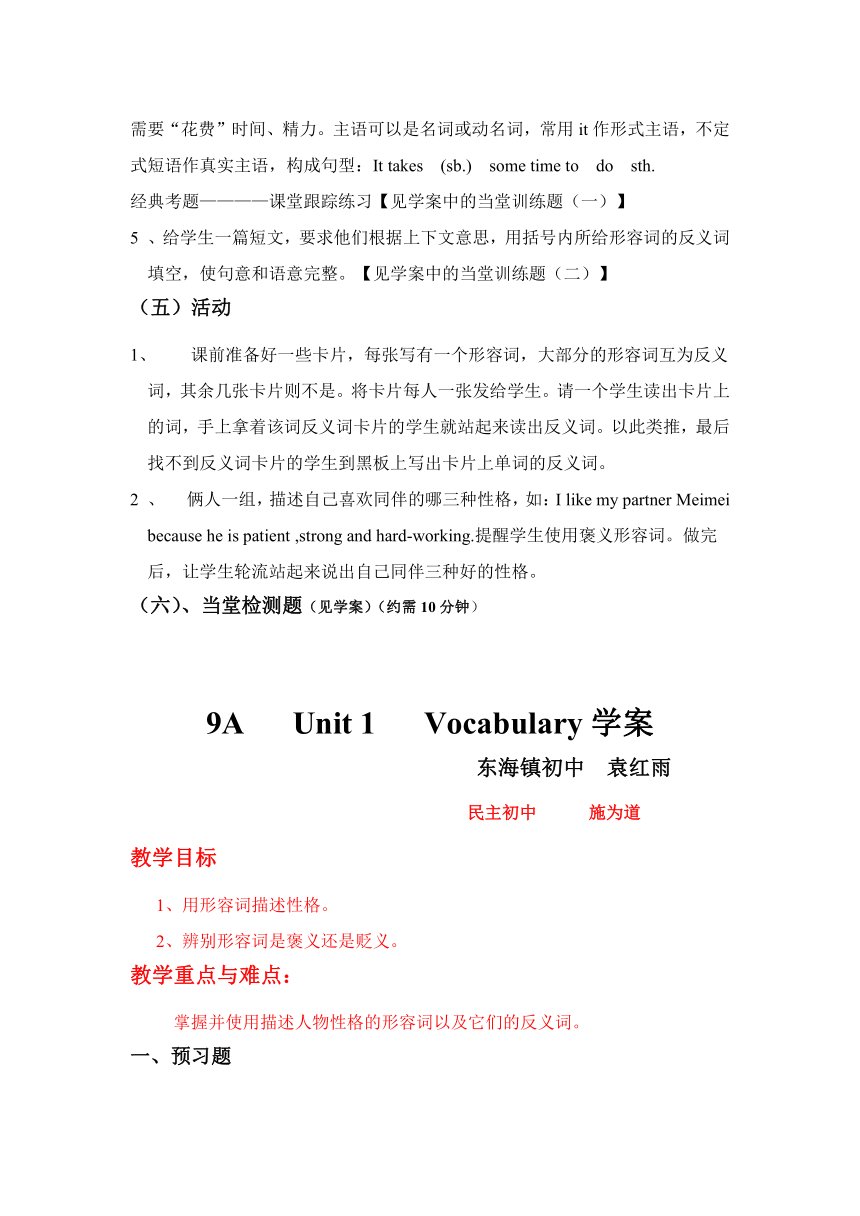 需要“花费”时间、精力。主语可以是名词或动名词，常用 it 作形式主语，不定式短语作真实主语，构成句型：It takes (sb.) some time to do sth.

经典考题————课堂跟踪练习【见学案中的当堂训练题（一）】

5 、给学生一篇短文，要求他们根据上下文意思，用括号内所给形容词的反义词填空，使句意和语意完整。【见学案中的当堂训练题（二）】

（五）活动

1、 课前准备好一些卡片，每张写有一个形容词，大部分的形容词互为反义词，其余几张卡片则不是。将卡片每人一张发给学生。请一个学生读出卡片上的词，手上拿着该词反义词卡片的学生就站起来读出反义词。以此类推，最后找不到反义词卡片的学生到黑板上写出卡片上单词的反义词。

2 、 俩人一组，描述自己喜欢同伴的哪三种性格，如：I like my partner Meimei because he is patient ,strong and hard-working.提醒学生使用褒义形容词。做完后，让学生轮流站起来说出自己同伴三种好的性格。

（六）、当堂检测题（见学案）（约需 10 分钟）

9A Unit 1 Vocabulary 学案

东海镇初中 袁红雨

民主初中 施为道

教学目标

1、用形容词描述性格。

2、辨别形容词是褒义还是贬义。

教学重点与难点：

掌握并使用描述人物性格的形容词以及它们的反义词。

一、预习题